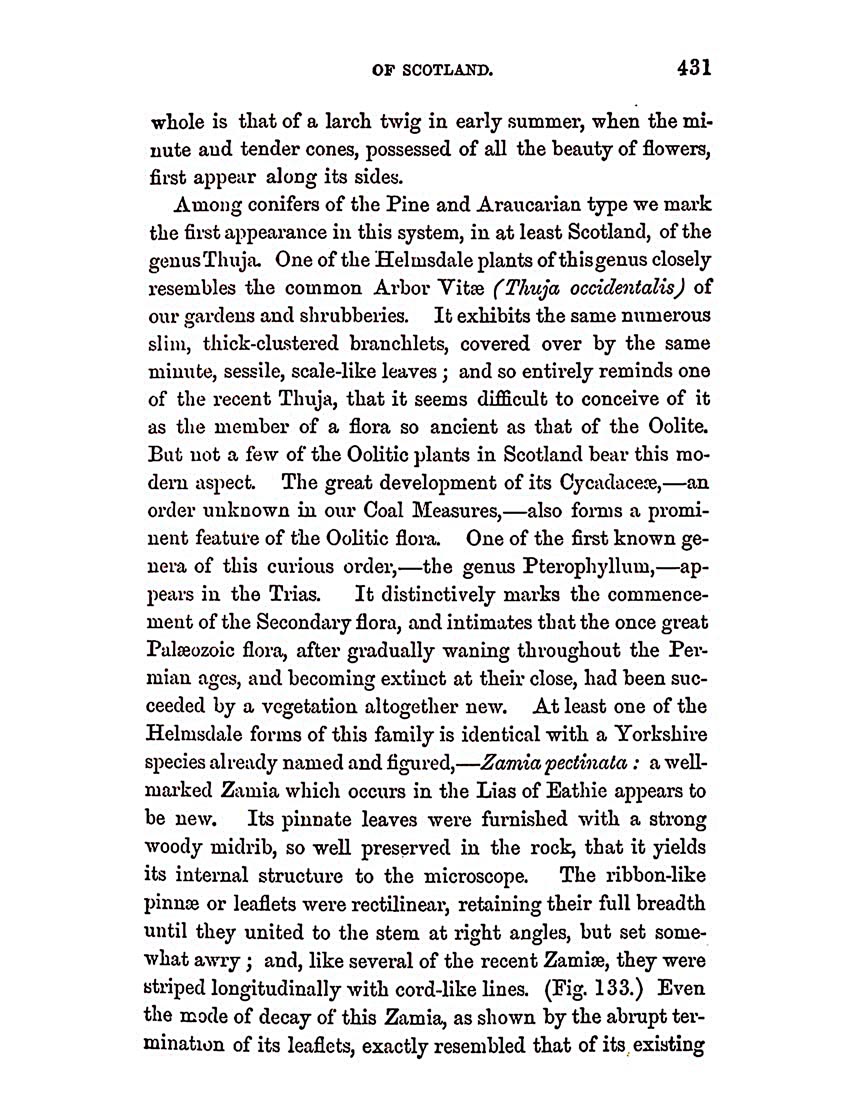 OF SCOTLAND. 431

whole is that of a larch twig in early summer, when the minute and tender cones, possessed of all the beauty of flowers, first appear along its sides.

Among conifers of the Pine and Araucarian type we mark the first appearance in this system, in at least Scotland, of the genus Thuja. One of the Helmsdale plants of this genus closely resembles the common Arbor Vitæ (Thuja occidentalis) of our gardens and shrubberies. It exhibits the same numerous slim, thick-clustered branchlets, covered over by the same minute, sessile, scale-like leaves; and so entirely reminds one of the recent Thuja, that it seems difficult to conceive of it as the member of a flora so ancient as that of the Oolite. But not a few of the Oolitic plants in Scotland bear this modern aspect. The great development of its Cycadaceæ,—an order unknown in our Coal Measures,—also forms a prominent feature of the Oolitic flora. One of the first known genera of this curious order,—the genus Pterophyllum,—appears in the Trias. It distinctively marks the commencement of the Secondary flora, and intimates that the once great Palæozoic flora, after gradually waning throughout the Permian ages, and becoming extinct at their close, had been succeeded by a vegetation altogether new. At least one of the Helmsdale forms of this family is identical with a Yorkshire species already named and figured,—Zamia pectinata: a well-marked Zamia which occurs in the Lias of Eathie appears to be new. Its pinnate leaves were furnished with a strong woody midrib, so well preserved in the rock, that it yields its internal structure to the microscope. The ribbon-like pinnæ or leaflets were rectilinear, retaining their full breadth until they united to the stem at right angles, but set somewhat awry; and, like several of the recent Zamiæ, they were striped longitudinally with cord-like lines. (Fig. 133.) Even the mode of decay of this Zamia, as shown by the abrupt termination of its leaflets, exactly resembled that of its existing